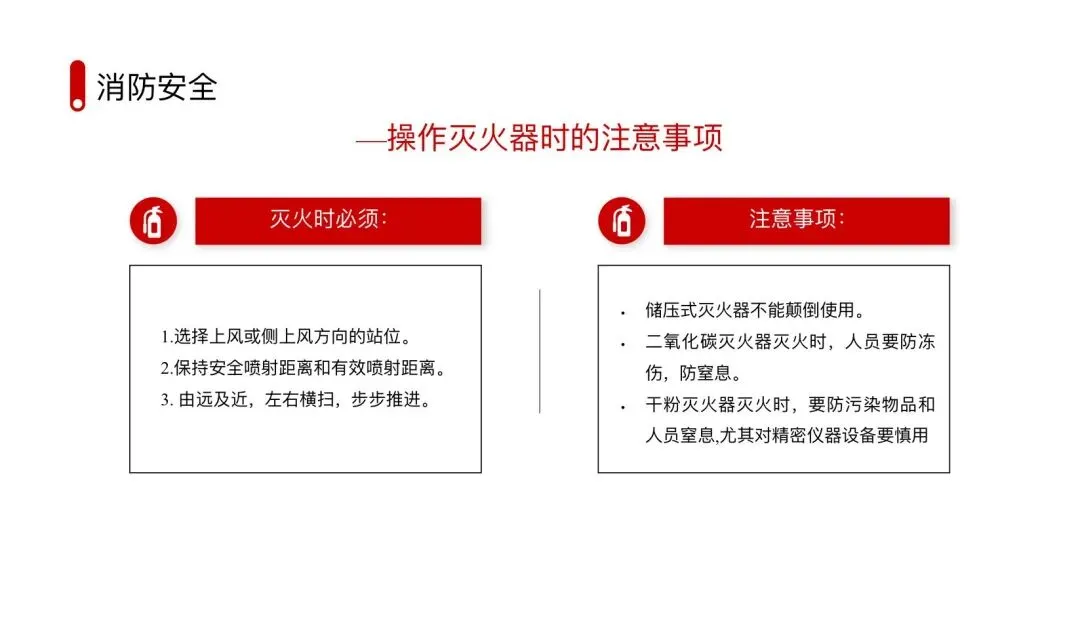 消防安全

—操作灭火器时的注意事项

灭火时必须:

1.选择上风或侧上风方向的站位。
2.保持安全喷射距离和有效喷射距离。
3. 由远及近，左右横扫，步步推进。

注意事项:

• 储压式灭火器不能颠倒使用。
• 二氧化碳灭火器灭火时，人员要防冻伤，防窒息。
• 干粉灭火器灭火时，要防污染物品和人员窒息,尤其对精密仪器设备要慎用